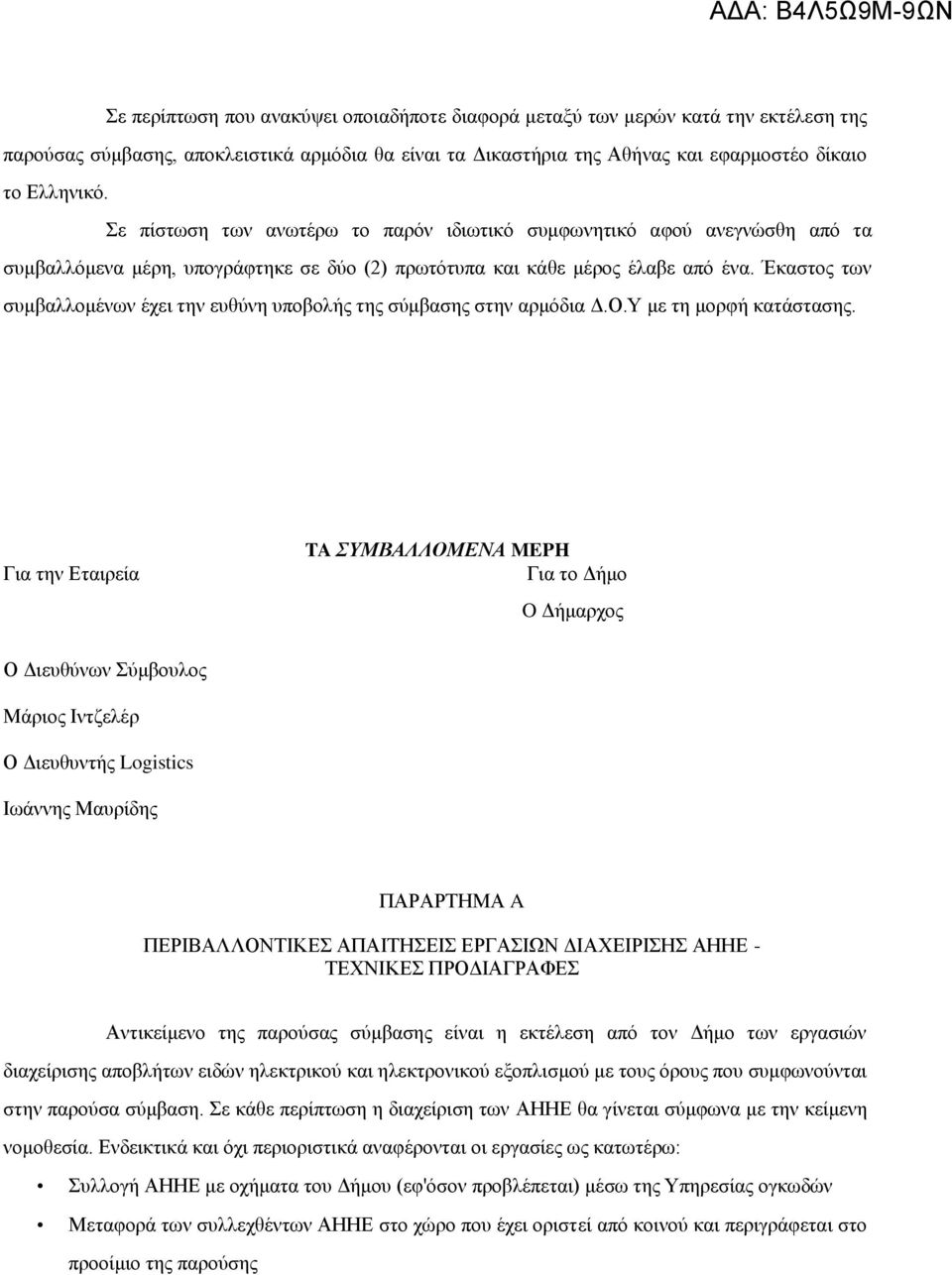 ΑΔΑ: Β4Λ5Ω9Μ-9ΩΝ

Σε περίπτωση που ανακύψει οποιαδήποτε διαφορά μεταξύ των μερών κατά την εκτέλεση της παρούσας σύμβασης, αποκλειστικά αρμόδια θα είναι τα Δικαστήρια της Αθήνας και εφαρμοστέο δίκαιο το Ελληνικό.

Σε πίστωση των ανωτέρω το παρόν ιδιωτικό συμφωνητικό αφού ανεγνώσθη από τα συμβαλλόμενα μέρη, υπογράφτηκε σε δύο (2) πρωτότυπα και κάθε μέρος έλαβε από ένα. Έκαστος των συμβαλλομένων έχει την ευθύνη υποβολής της σύμβασης στην αρμόδια Δ.Ο.Υ με τη μορφή κατάστασης.

ΤΑ ΣΥΜΒΑΛΛΟΜΕΝΑ ΜΕΡΗ

Για την Εταιρεία

Για το Δήμο

Ο Δήμαρχος

Ο Διευθύνων Σύμβουλος

Μάριος Ιντζελέρ

Ο Διευθυντής Logistics

Ιωάννης Μαυρίδης

ΠΑΡΑΡΤΗΜΑ Α

ΠΕΡΙΒΑΛΛΟΝΤΙΚΕΣ ΑΠΑΙΤΗΣΕΙΣ ΕΡΓΑΣΙΩΝ ΔΙΑΧΕΙΡΙΣΗΣ ΑΗΗΕ - ΤΕΧΝΙΚΕΣ ΠΡΟΔΙΑΓΡΑΦΕΣ

Αντικείμενο της παρούσας σύμβασης είναι η εκτέλεση από τον Δήμο των εργασιών διαχείρισης αποβλήτων ειδών ηλεκτρικού και ηλεκτρονικού εξοπλισμού με τους όρους που συμφωνούνται στην παρούσα σύμβαση. Σε κάθε περίπτωση η διαχείριση των ΑΗΗΕ θα γίνεται σύμφωνα με την κείμενη νομοθεσία. Ενδεικτικά και όχι περιοριστικά αναφέρονται οι εργασίες ως κατωτέρω:

• Συλλογή ΑΗΗΕ με οχήματα του Δήμου (εφ'όσον προβλέπεται) μέσω της Υπηρεσίας ογκωδών

• Μεταφορά των συλλεχθέντων ΑΗΗΕ στο χώρο που έχει οριστεί από κοινού και περιγράφεται στο προοίμιο της παρούσης